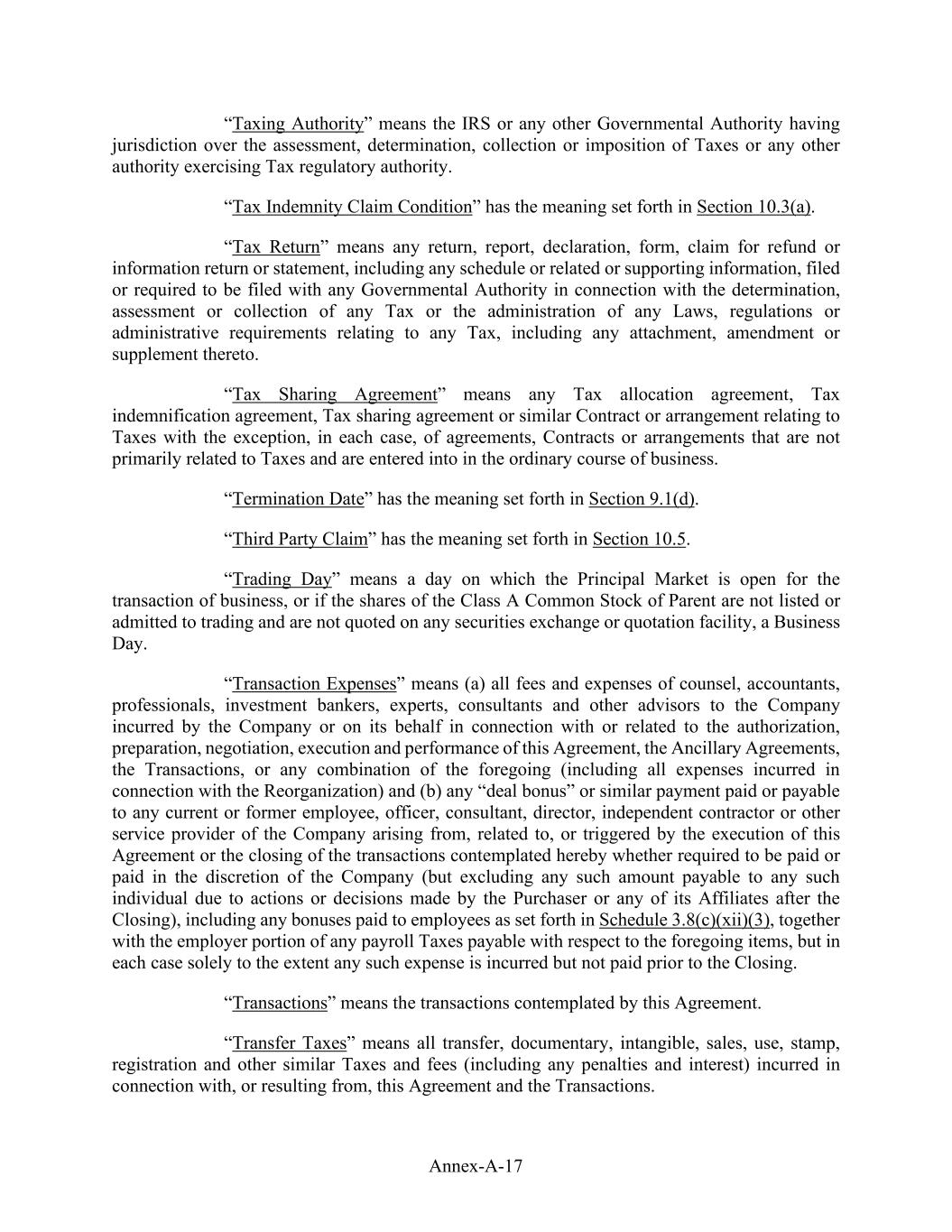 “Taxing Authority” means the IRS or any other Governmental Authority having jurisdiction over the assessment, determination, collection or imposition of Taxes or any other authority exercising Tax regulatory authority.

“Tax Indemnity Claim Condition” has the meaning set forth in Section 10.3(a).

“Tax Return” means any return, report, declaration, form, claim for refund or information return or statement, including any schedule or related or supporting information, filed or required to be filed with any Governmental Authority in connection with the determination, assessment or collection of any Tax or the administration of any Laws, regulations or administrative requirements relating to any Tax, including any attachment, amendment or supplement thereto.

“Tax Sharing Agreement” means any Tax allocation agreement, Tax indemnification agreement, Tax sharing agreement or similar Contract or arrangement relating to Taxes with the exception, in each case, of agreements, Contracts or arrangements that are not primarily related to Taxes and are entered into in the ordinary course of business.

“Termination Date” has the meaning set forth in Section 9.1(d).

“Third Party Claim” has the meaning set forth in Section 10.5.

“Trading Day” means a day on which the Principal Market is open for the transaction of business, or if the shares of the Class A Common Stock of Parent are not listed or admitted to trading and are not quoted on any securities exchange or quotation facility, a Business Day.

“Transaction Expenses” means (a) all fees and expenses of counsel, accountants, professionals, investment bankers, experts, consultants and other advisors to the Company incurred by the Company or on its behalf in connection with or related to the authorization, preparation, negotiation, execution and performance of this Agreement, the Ancillary Agreements, the Transactions, or any combination of the foregoing (including all expenses incurred in connection with the Reorganization) and (b) any “deal bonus” or similar payment paid or payable to any current or former employee, officer, consultant, director, independent contractor or other service provider of the Company arising from, related to, or triggered by the execution of this Agreement or the closing of the transactions contemplated hereby whether required to be paid or paid in the discretion of the Company (but excluding any such amount payable to any such individual due to actions or decisions made by the Purchaser or any of its Affiliates after the Closing), including any bonuses paid to employees as set forth in Schedule 3.8(c)(xii)(3), together with the employer portion of any payroll Taxes payable with respect to the foregoing items, but in each case solely to the extent any such expense is incurred but not paid prior to the Closing.

“Transactions” means the transactions contemplated by this Agreement.

“Transfer Taxes” means all transfer, documentary, intangible, sales, use, stamp, registration and other similar Taxes and fees (including any penalties and interest) incurred in connection with, or resulting from, this Agreement and the Transactions.

Annex-A-17